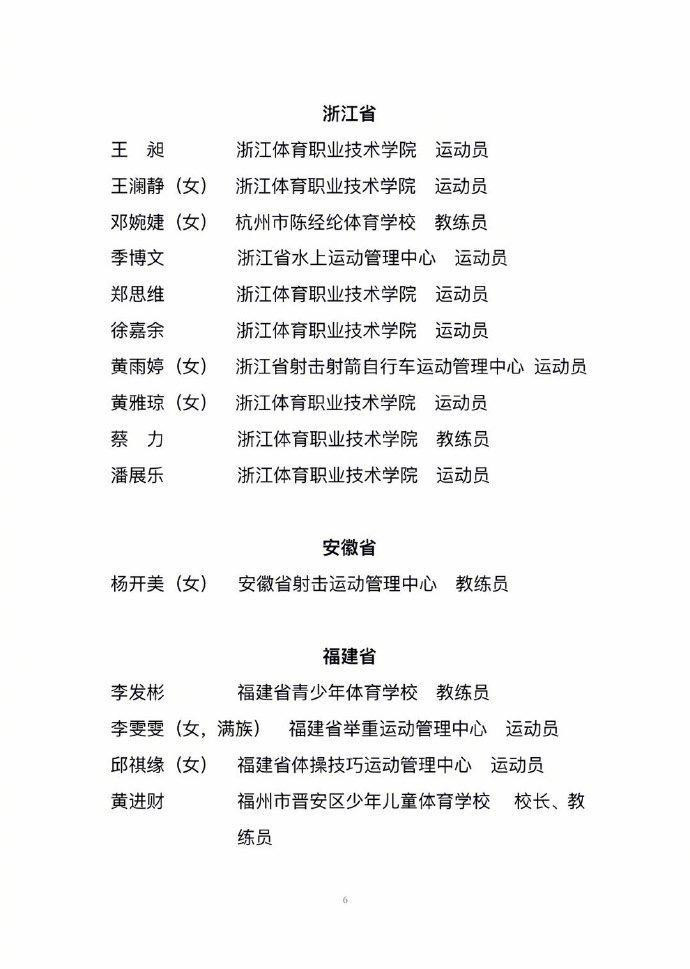 浙江省

王　昶　　　浙江体育职业技术学院　运动员
王澜静（女）　浙江体育职业技术学院　运动员
邓婉婕（女）　杭州市陈经纶体育学校　教练员
季博文　　　浙江省水上运动管理中心　运动员
郑思维　　　浙江体育职业技术学院　运动员
徐嘉余　　　浙江体育职业技术学院　运动员
黄雨婷（女）　浙江省射击射箭自行车运动管理中心　运动员
黄雅琼（女）　浙江体育职业技术学院　运动员
蔡　力　　　浙江体育职业技术学院　教练员
潘展乐　　　浙江体育职业技术学院　运动员

安徽省

杨开美（女）　安徽省射击运动管理中心　教练员

福建省

李发彬　　　福建省青少年体育学校　教练员
李雯雯（女，满族）　福建省举重运动管理中心　运动员
邱祺缘（女）　福建省体操技巧运动管理中心　运动员
黄进财　　　福州市晋安区少年儿童体育学校　校长、教练员

6